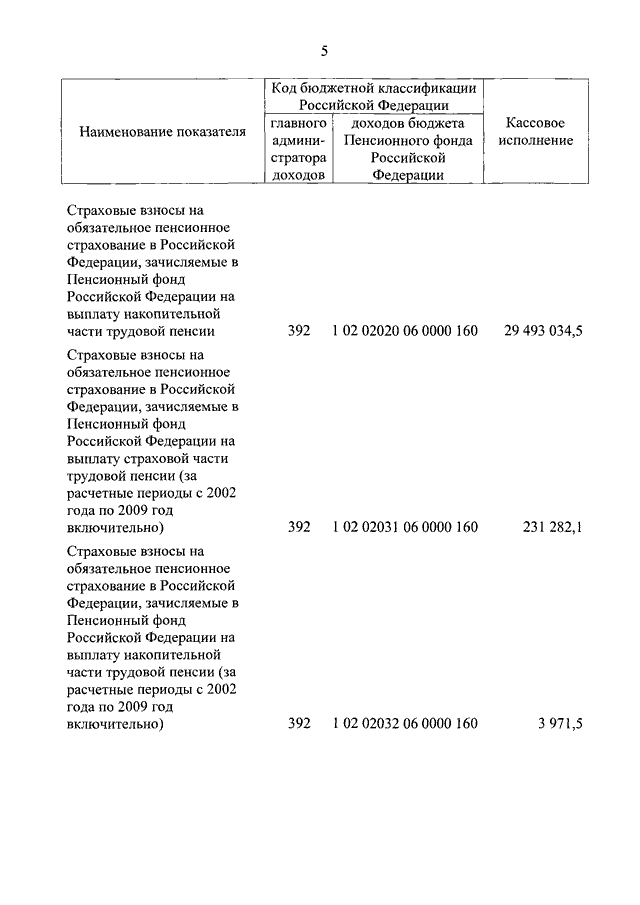 5

| Наименование показателя | Код бюджетной классификации Российской Федерации: главного администратора доходов | Код бюджетной классификации Российской Федерации: доходов бюджета Пенсионного фонда Российской Федерации | Кассовое исполнение |
|---|---|---|---|
| Страховые взносы на обязательное пенсионное страхование в Российской Федерации, зачисляемые в Пенсионный фонд Российской Федерации на выплату накопительной части трудовой пенсии | 392 | 1 02 02020 06 0000 160 | 29 493 034,5 |
| Страховые взносы на обязательное пенсионное страхование в Российской Федерации, зачисляемые в Пенсионный фонд Российской Федерации на выплату страховой части трудовой пенсии (за расчетные периоды с 2002 года по 2009 год включительно) | 392 | 1 02 02031 06 0000 160 | 231 282,1 |
| Страховые взносы на обязательное пенсионное страхование в Российской Федерации, зачисляемые в Пенсионный фонд Российской Федерации на выплату накопительной части трудовой пенсии (за расчетные периоды с 2002 года по 2009 год включительно) | 392 | 1 02 02032 06 0000 160 | 3 971,5 |